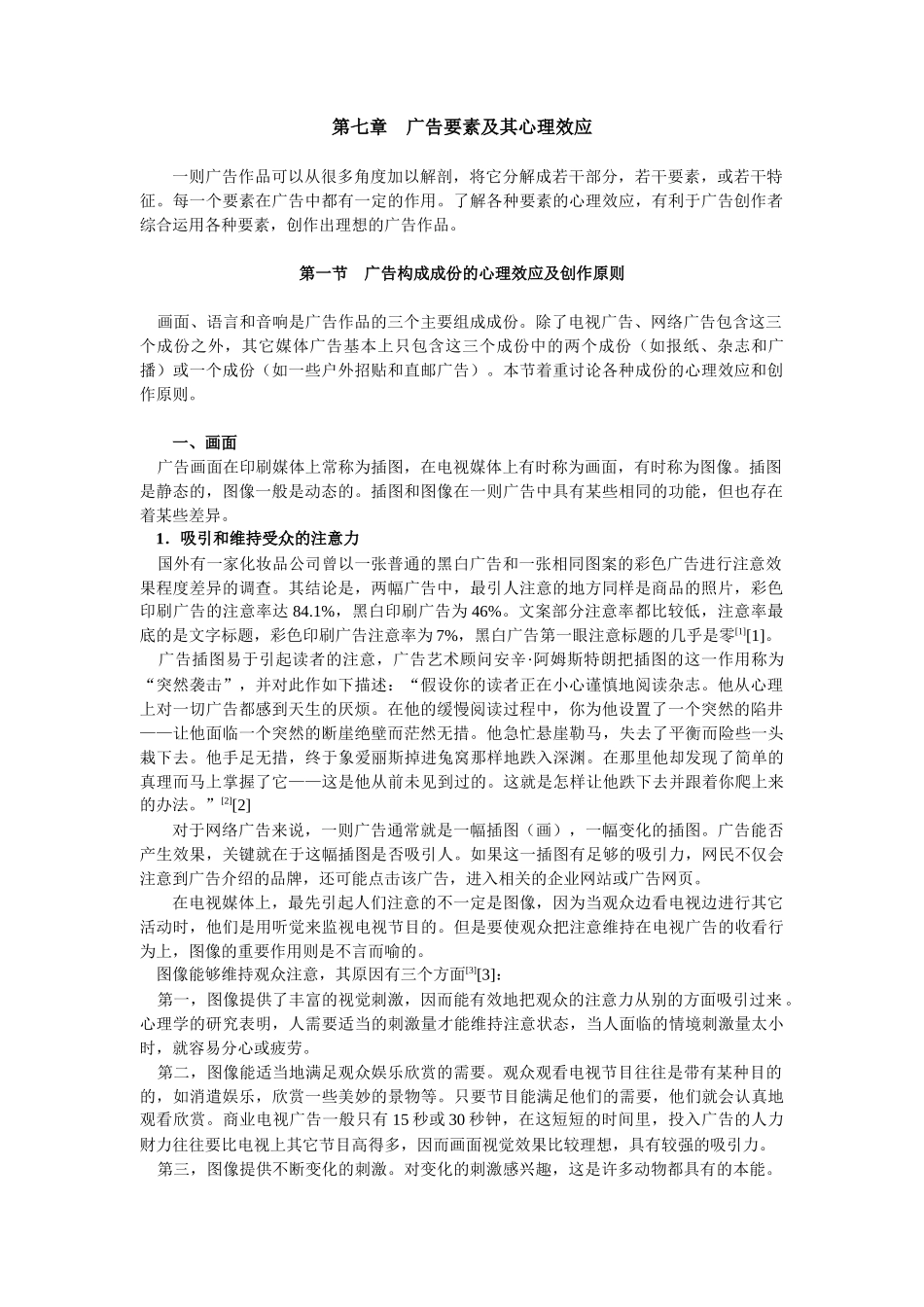 第七章　广告要素及其心理效应

一则广告作品可以从很多角度加以解剖，将它分解成若干部分，若干要素，或若干特征。每一个要素在广告中都有一定的作用。了解各种要素的心理效应，有利于广告创作者综合运用各种要素，创作出理想的广告作品。

第一节　广告构成成份的心理效应及创作原则

画面、语言和音响是广告作品的三个主要组成成份。除了电视广告、网络广告包含这三个成份之外，其它媒体广告基本上只包含这三个成份中的两个成份（如报纸、杂志和广播）或一个成份（如一些户外招贴和直邮广告）。本节着重讨论各种成份的心理效应和创作原则。

一、画面

广告画面在印刷媒体上常称为插图，在电视媒体上有时称为画面，有时称为图像。插图是静态的，图像一般是动态的。插图和图像在一则广告中具有某些相同的功能，但也存在着某些差异。

1．吸引和维持受众的注意力

国外有一家化妆品公司曾以一张普通的黑白广告和一张相同图案的彩色广告进行注意效果程度差异的调查。其结论是，两幅广告中，最引人注意的地方同样是商品的照片，彩色印刷广告的注意率达 84.1%，黑白印刷广告为 46%。文案部分注意率都比较低，注意率最底的是文字标题，彩色印刷广告注意率为 7%，黑白广告第一眼注意标题的几乎是零$^{[1]}$[1]。

广告插图易于引起读者的注意，广告艺术顾问安辛·阿姆斯特朗把插图的这一作用称为“突然袭击”，并对此作如下描述：“假设你的读者正在小心谨慎地阅读杂志。他从心理上对一切广告都感到天生的厌烦。在他的缓慢阅读过程中，你为他设置了一个突然的陷井——让他面临一个突然的断崖绝壁而茫然无措。他急忙悬崖勒马，失去了平衡而险些一头栽下去。他手足无措，终于象爱丽斯掉进兔窝那样地跌入深渊。在那里他却发现了简单的真理而马上掌握了它——这是他从前未见到过的。这就是怎样让他跌下去并跟着你爬上来的办法。”$^{[2]}$[2]

对于网络广告来说，一则广告通常就是一幅插图（画），一幅变化的插图。广告能否产生效果，关键就在于这幅插图是否吸引人。如果这一插图有足够的吸引力，网民不仅会注意到广告介绍的品牌，还可能点击该广告，进入相关的企业网站或广告网页。

在电视媒体上，最先引起人们注意的不一定是图像，因为当观众边看电视边进行其它活动时，他们是用听觉来监视电视节目的。但是要使观众把注意维持在电视广告的收看行为上，图像的重要作用则是不言而喻的。

图像能够维持观众注意，其原因有三个方面$^{[3]}$[3]：

第一，图像提供了丰富的视觉刺激，因而能有效地把观众的注意力从别的方面吸引过来。心理学的研究表明，人需要适当的刺激量才能维持注意状态，当人面临的情境刺激量太小时，就容易分心或疲劳。

第二，图像能适当地满足观众娱乐欣赏的需要。观众观看电视节目往往是带有某种目的的，如消遣娱乐，欣赏一些美妙的景物等。只要节目能满足他们的需要，他们就会认真地观看欣赏。商业电视广告一般只有 15 秒或 30 秒钟，在这短短的时间里，投入广告的人力财力往往要比电视上其它节目高得多，因而画面视觉效果比较理想，具有较强的吸引力。

第三，图像提供不断变化的刺激。对变化的刺激感兴趣，这是许多动物都具有的本能。